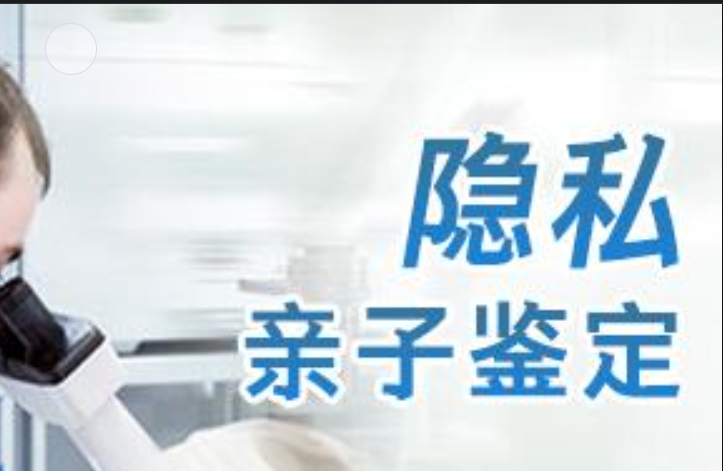 隐私
亲子鉴定